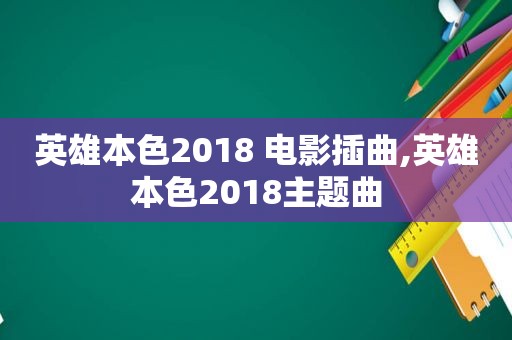 英雄本色2018 电影插曲,英雄本色2018主题曲